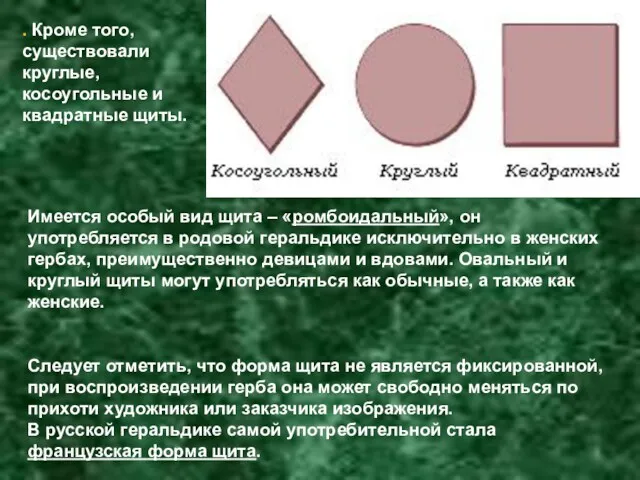 . Кроме того, существовали круглые, косоугольные и квадратные щиты.

Косоугольный
Круглый
Квадратный

Имеется особый вид щита – «ромбоидальный», он употребляется в родовой геральдике исключительно в женских гербах, преимущественно девицами и вдовами. Овальный и круглый щиты могут употребляться как обычные, а также как женские.

Следует отметить, что форма щита не является фиксированной, при воспроизведении герба она может свободно меняться по прихоти художника или заказчика изображения.
В русской геральдике самой употребительной стала французская форма щита.